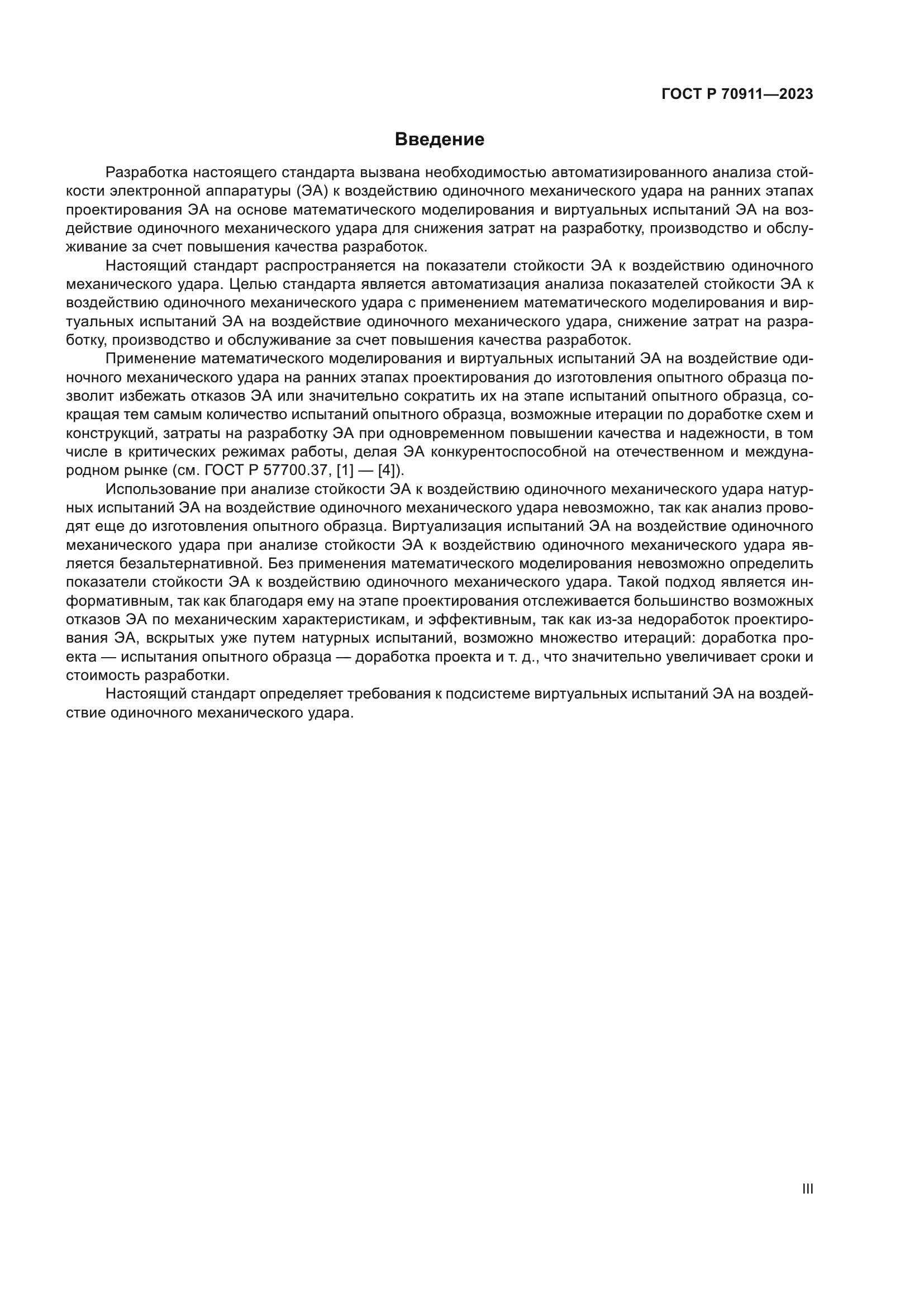 ГОСТ Р 70911—2023

Введение

Разработка настоящего стандарта вызвана необходимостью автоматизированного анализа стойкости электронной аппаратуры (ЭА) к воздействию одиночного механического удара на ранних этапах проектирования ЭА на основе математического моделирования и виртуальных испытаний ЭА на воздействие одиночного механического удара для снижения затрат на разработку, производство и обслуживание за счет повышения качества разработок.

Настоящий стандарт распространяется на показатели стойкости ЭА к воздействию одиночного механического удара. Целью стандарта является автоматизация анализа показателей стойкости ЭА к воздействию одиночного механического удара с применением математического моделирования и виртуальных испытаний ЭА на воздействие одиночного механического удара, снижение затрат на разработку, производство и обслуживание за счет повышения качества разработок.

Применение математического моделирования и виртуальных испытаний ЭА на воздействие одиночного механического удара на ранних этапах проектирования до изготовления опытного образца позволит избежать отказов ЭА или значительно сократить их на этапе испытаний опытного образца, сокращая тем самым количество испытаний опытного образца, возможные итерации по доработке схем и конструкций, затраты на разработку ЭА при одновременном повышении качества и надежности, в том числе в критических режимах работы, делая ЭА конкурентоспособной на отечественном и международном рынке (см. ГОСТ Р 57700.37, [1] — [4]).

Использование при анализе стойкости ЭА к воздействию одиночного механического удара натурных испытаний ЭА на воздействие одиночного механического удара невозможно, так как анализ проводят еще до изготовления опытного образца. Виртуализация испытаний ЭА на воздействие одиночного механического удара при анализе стойкости ЭА к воздействию одиночного механического удара является безальтернативной. Без применения математического моделирования невозможно определить показатели стойкости ЭА к воздействию одиночного механического удара. Такой подход является информативным, так как благодаря ему на этапе проектирования отслеживается большинство возможных отказов ЭА по механическим характеристикам, и эффективным, так как из-за недоработок проектирования ЭА, вскрытых уже путем натурных испытаний, возможно множество итераций: доработка проекта — испытания опытного образца — доработка проекта и т. д., что значительно увеличивает сроки и стоимость разработки.

Настоящий стандарт определяет требования к подсистеме виртуальных испытаний ЭА на воздействие одиночного механического удара.

III